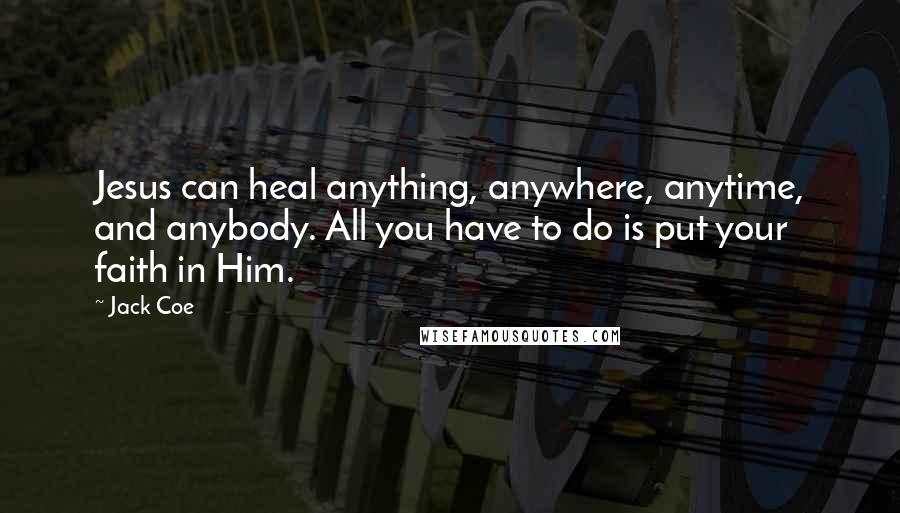 Jesus can heal anything, anywhere, anytime, and anybody. All you have to do is put your faith in Him.

~ Jack Coe

WISEFAMOUSQUOTES.COM